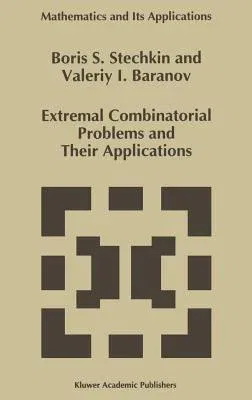 Mathematics and Its Applications

Boris S. Stechkin and Valeriy I. Baranov

Extremal Combinatorial Problems and Their Applications

Kluwer Academic Publishers